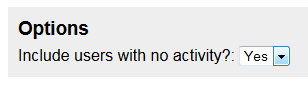 Options

Include users with no activity?: Yes